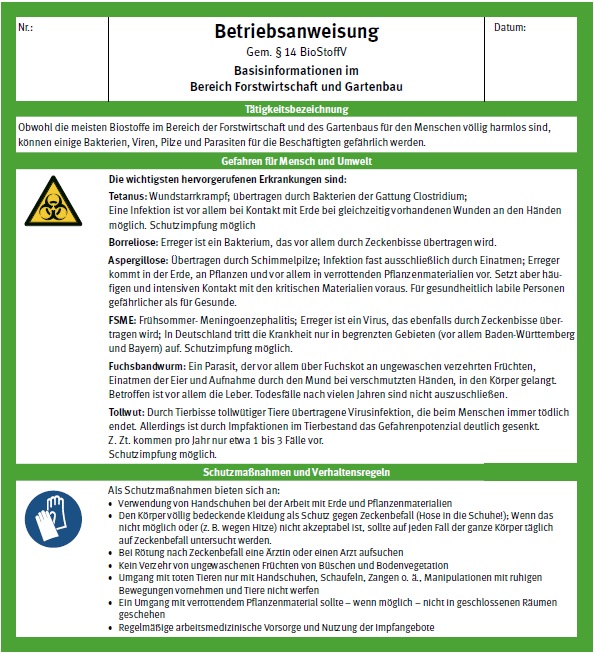 Nr.:

Betriebsanweisung
Gem. § 14 BioStoffV
Basisinformationen im
Bereich Forstwirtschaft und Gartenbau

Datum:

Tätigkeitsbezeichnung

Obwohl die meisten Biostoffe im Bereich der Forstwirtschaft und des Gartenbaus für den Menschen völlig harmlos sind, können einige Bakterien, Viren, Pilze und Parasiten für die Beschäftigten gefährlich werden.

Gefahren für Mensch und Umwelt

Die wichtigsten hervorgerufenen Erkrankungen sind:

Tetanus: Wundstarrkrampf; übertragen durch Bakterien der Gattung Clostridium;
Eine Infektion ist vor allem bei Kontakt mit Erde bei gleichzeitig vorhandenen Wunden an den Händen möglich. Schutzimpfung möglich

Borreliose: Erreger ist ein Bakterium, das vor allem durch Zeckenbisse übertragen wird.

Aspergillose: Übertragen durch Schimmelpilze; Infektion fast ausschließlich durch Einatmen; Erreger kommt in der Erde, an Pflanzen und vor allem in verrottenden Pflanzenmaterialien vor. Setzt aber häufigen und intensiven Kontakt mit den kritischen Materialien voraus. Für gesundheitlich labile Personen gefährlicher als für Gesunde.

FSME: Frühsommer- Meningoenzephalitis; Erreger ist ein Virus, das ebenfalls durch Zeckenbisse übertragen wird; In Deutschland tritt die Krankheit nur in begrenzten Gebieten (vor allem Baden-Württemberg und Bayern) auf. Schutzimpfung möglich.

Fuchsbandwurm: Ein Parasit, der vor allem über Fuchskot an ungewaschen verzehrten Früchten, Einatmen der Eier und Aufnahme durch den Mund bei verschmutzten Händen, in den Körper gelangt. Betroffen ist vor allem die Leber. Todesfälle nach vielen Jahren sind nicht auszuschließen.

Tollwut: Durch Tierbisse tollwütiger Tiere übertragene Virusinfektion, die beim Menschen immer tödlich endet. Allerdings ist durch Impfaktionen im Tierbestand das Gefahrenpotenzial deutlich gesenkt.
Z. Zt. kommen pro Jahr nur etwa 1 bis 3 Fälle vor.
Schutzimpfung möglich.

Schutzmaßnahmen und Verhaltensregeln

Als Schutzmaßnahmen bieten sich an:
• Verwendung von Handschuhen bei der Arbeit mit Erde und Pflanzenmaterialien
• Den Körper völlig bedeckende Kleidung als Schutz gegen Zeckenbefall (Hose in die Schuhe!); Wenn das nicht möglich oder (z. B. wegen Hitze) nicht akzeptabel ist, sollte auf jeden Fall der ganze Körper täglich auf Zeckenbefall untersucht werden.
• Bei Rötung nach Zeckenbefall eine Ärztin oder einen Arzt aufsuchen
• Kein Verzehr von ungewaschenen Früchten von Büschen und Bodenvegetation
• Umgang mit toten Tieren nur mit Handschuhen, Schaufeln, Zangen o. ä., Manipulationen mit ruhigen Bewegungen vornehmen und Tiere nicht werfen
• Ein Umgang mit verrottendem Pflanzenmaterial sollte – wenn möglich – nicht in geschlossenen Räumen geschehen
• Regelmäßige arbeitsmedizinische Vorsorge und Nutzung der Impfangebote